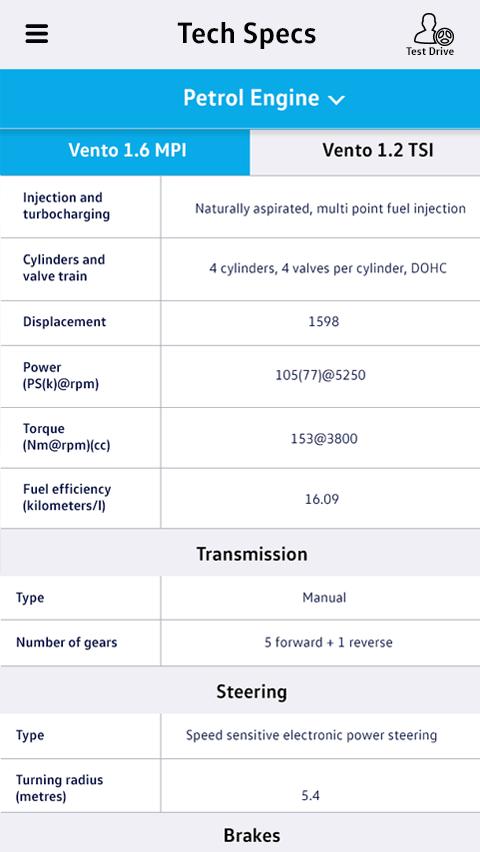 Tech Specs

Test Drive

Petrol Engine

Vento 1.6 MPI

Vento 1.2 TSI

| | |
|---|---|
| Injection and turbocharging | Naturally aspirated, multi point fuel injection |
| Cylinders and valve train | 4 cylinders, 4 valves per cylinder, DOHC |
| Displacement | 1598 |
| Power (PS(k)@rpm) | 105(77)@5250 |
| Torque (Nm@rpm)(cc) | 153@3800 |
| Fuel efficiency (kilometers/l) | 16.09 |

Transmission

| | |
|---|---|
| Type | Manual |
| Number of gears | 5 forward + 1 reverse |

Steering

| | |
|---|---|
| Type | Speed sensitive electronic power steering |
| Turning radius (metres) | 5.4 |

Brakes